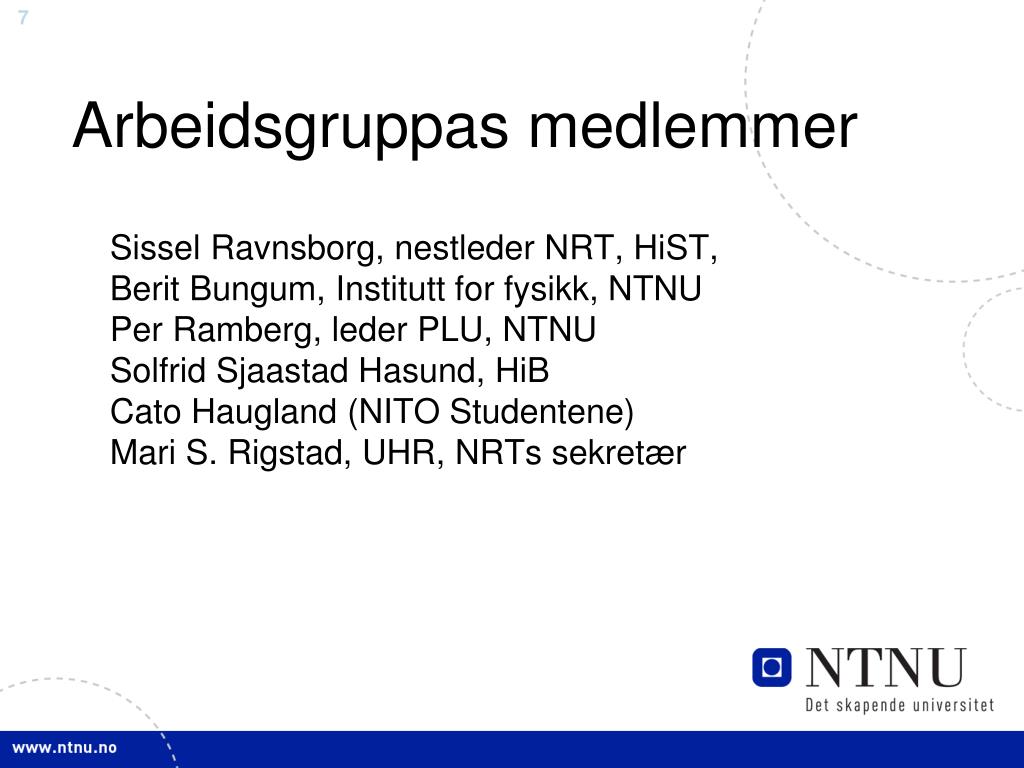 7

Arbeidsgruppas medlemmer

Sissel Ravnsborg, nestleder NRT, HiST,
Berit Bungum, Institutt for fysikk, NTNU
Per Ramberg, leder PLU, NTNU
Solfrid Sjaastad Hasund, HiB
Cato Haugland (NITO Studentene)
Mari S. Rigstad, UHR, NRTs sekretær

NTNU
Det skapende universitet

www.ntnu.no